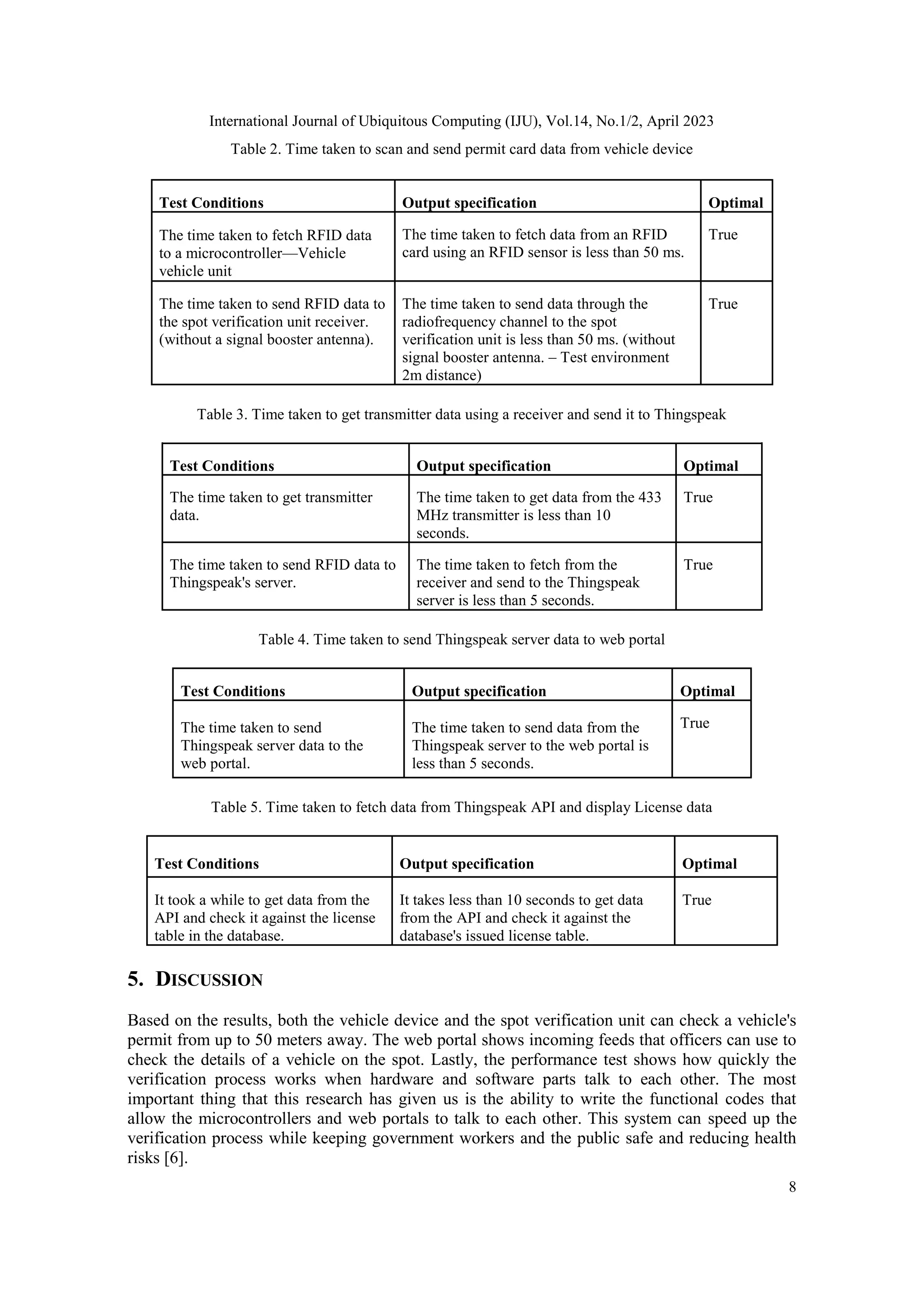 International Journal of Ubiquitous Computing (IJU), Vol.14, No.1/2, April 2023

Table 2. Time taken to scan and send permit card data from vehicle device

| Test Conditions | Output specification | Optimal |
|---|---|---|
| The time taken to fetch RFID data to a microcontroller—Vehicle vehicle unit | The time taken to fetch data from an RFID card using an RFID sensor is less than 50 ms. | True |
| The time taken to send RFID data to the spot verification unit receiver. (without a signal booster antenna). | The time taken to send data through the radiofrequency channel to the spot verification unit is less than 50 ms. (without signal booster antenna. – Test environment 2m distance) | True |

Table 3. Time taken to get transmitter data using a receiver and send it to Thingspeak

| Test Conditions | Output specification | Optimal |
|---|---|---|
| The time taken to get transmitter data. | The time taken to get data from the 433 MHz transmitter is less than 10 seconds. | True |
| The time taken to send RFID data to Thingspeak's server. | The time taken to fetch from the receiver and send to the Thingspeak server is less than 5 seconds. | True |

Table 4. Time taken to send Thingspeak server data to web portal

| Test Conditions | Output specification | Optimal |
|---|---|---|
| The time taken to send Thingspeak server data to the web portal. | The time taken to send data from the Thingspeak server to the web portal is less than 5 seconds. | True |

Table 5. Time taken to fetch data from Thingspeak API and display License data

| Test Conditions | Output specification | Optimal |
|---|---|---|
| It took a while to get data from the API and check it against the license table in the database. | It takes less than 10 seconds to get data from the API and check it against the database's issued license table. | True |

5. DISCUSSION

Based on the results, both the vehicle device and the spot verification unit can check a vehicle's permit from up to 50 meters away. The web portal shows incoming feeds that officers can use to check the details of a vehicle on the spot. Lastly, the performance test shows how quickly the verification process works when hardware and software parts talk to each other. The most important thing that this research has given us is the ability to write the functional codes that allow the microcontrollers and web portals to talk to each other. This system can speed up the verification process while keeping government workers and the public safe and reducing health risks [6].

8